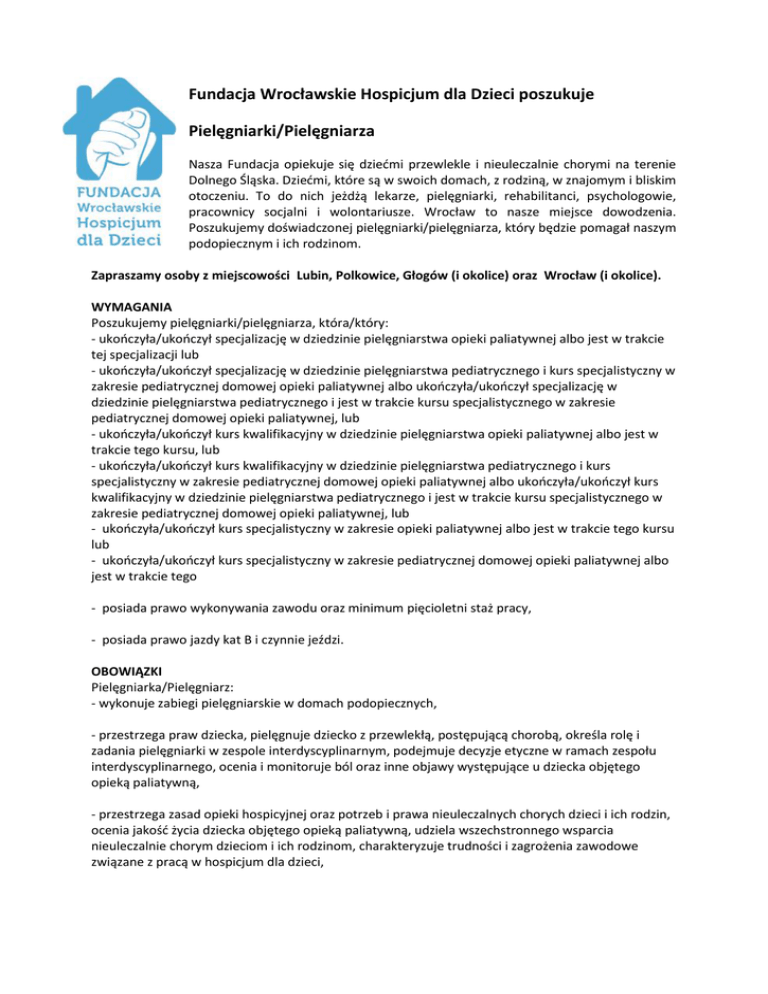 FUNDACJA
Wrocławskie
Hospicjum
dla Dzieci

Fundacja Wrocławskie Hospicjum dla Dzieci poszukuje

Pielęgniarki/Pielęgniarza

Nasza Fundacja opiekuje się dziećmi przewlekle i nieuleczalnie chorymi na terenie Dolnego Śląska. Dziećmi, które są w swoich domach, z rodziną, w znajomym i bliskim otoczeniu. To do nich jeżdżą lekarze, pielęgniarki, rehabilitanci, psychologowie, pracownicy socjalni i wolontariusze. Wrocław to nasze miejsce dowodzenia. Poszukujemy doświadczonej pielęgniarki/pielęgniarza, który będzie pomagał naszym podopiecznym i ich rodzinom.

Zapraszamy osoby z miejscowości Lubin, Polkowice, Głogów (i okolice) oraz Wrocław (i okolice).

WYMAGANIA
Poszukujemy pielęgniarki/pielęgniarza, która/który:
- ukończyła/ukończył specjalizację w dziedzinie pielęgniarstwa opieki paliatywnej albo jest w trakcie tej specjalizacji lub
- ukończyła/ukończył specjalizację w dziedzinie pielęgniarstwa pediatrycznego i kurs specjalistyczny w zakresie pediatrycznej domowej opieki paliatywnej albo ukończyła/ukończył specjalizację w dziedzinie pielęgniarstwa pediatrycznego i jest w trakcie kursu specjalistycznego w zakresie pediatrycznej domowej opieki paliatywnej, lub
- ukończyła/ukończył kurs kwalifikacyjny w dziedzinie pielęgniarstwa opieki paliatywnej albo jest w trakcie tego kursu, lub
- ukończyła/ukończył kurs kwalifikacyjny w dziedzinie pielęgniarstwa pediatrycznego i kurs specjalistyczny w zakresie pediatrycznej domowej opieki paliatywnej albo ukończyła/ukończył kurs kwalifikacyjny w dziedzinie pielęgniarstwa pediatrycznego i jest w trakcie kursu specjalistycznego w zakresie pediatrycznej domowej opieki paliatywnej, lub
- ukończyła/ukończył kurs specjalistyczny w zakresie opieki paliatywnej albo jest w trakcie tego kursu lub
- ukończyła/ukończył kurs specjalistyczny w zakresie pediatrycznej domowej opieki paliatywnej albo jest w trakcie tego

- posiada prawo wykonywania zawodu oraz minimum pięcioletni staż pracy,

- posiada prawo jazdy kat B i czynnie jeździ.

OBOWIĄZKI
Pielęgniarka/Pielęgniarz:
- wykonuje zabiegi pielęgniarskie w domach podopiecznych,

- przestrzega praw dziecka, pielęgnuje dziecko z przewlekłą, postępującą chorobą, określa rolę i zadania pielęgniarki w zespole interdyscyplinarnym, podejmuje decyzje etyczne w ramach zespołu interdyscyplinarnego, ocenia i monitoruje ból oraz inne objawy występujące u dziecka objętego opieką paliatywną,

- przestrzega zasad opieki hospicyjnej oraz potrzeb i prawa nieuleczalnych chorych dzieci i ich rodzin, ocenia jakość życia dziecka objętego opieką paliatywną, udziela wszechstronnego wsparcia nieuleczalnie chorym dzieciom i ich rodzinom, charakteryzuje trudności i zagrożenia zawodowe związane z pracą w hospicjum dla dzieci,